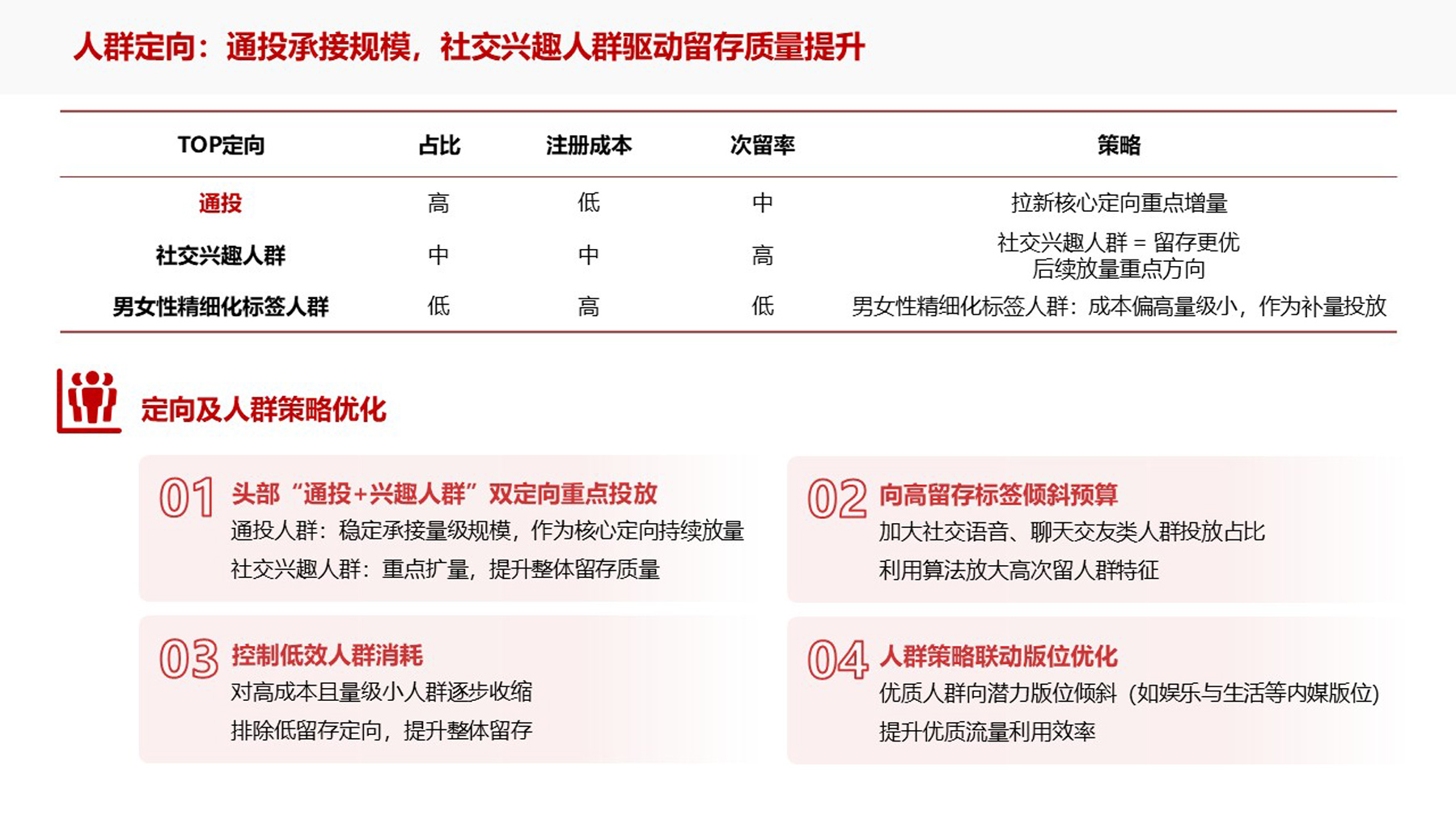 人群定向：通投承接规模，社交兴趣人群驱动留存质量提升

| TOP定向 | 占比 | 注册成本 | 次留率 | 策略 |
|---|---|---|---|---|
| 通投 | 高 | 低 | 中 | 拉新核心定向重点增量 |
| 社交兴趣人群 | 中 | 中 | 高 | 社交兴趣人群 = 留存更优 后续放量重点方向 |
| 男女性精细化标签人群 | 低 | 高 | 低 | 男女性精细化标签人群：成本偏高量级小，作为补量投放 |

定向及人群策略优化

01 头部“通投+兴趣人群”双定向重点投放
通投人群：稳定承接量级规模，作为核心定向持续放量
社交兴趣人群：重点扩量，提升整体留存质量

02 向高留存标签倾斜预算
加大社交语音、聊天交友类人群投放占比
利用算法放大高次留人群特征

03 控制低效人群消耗
对高成本且量级小人群逐步收缩
排除低留存定向，提升整体留存

04 人群策略联动版位优化
优质人群向潜力版位倾斜（如娱乐与生活等内媒版位）
提升优质流量利用效率